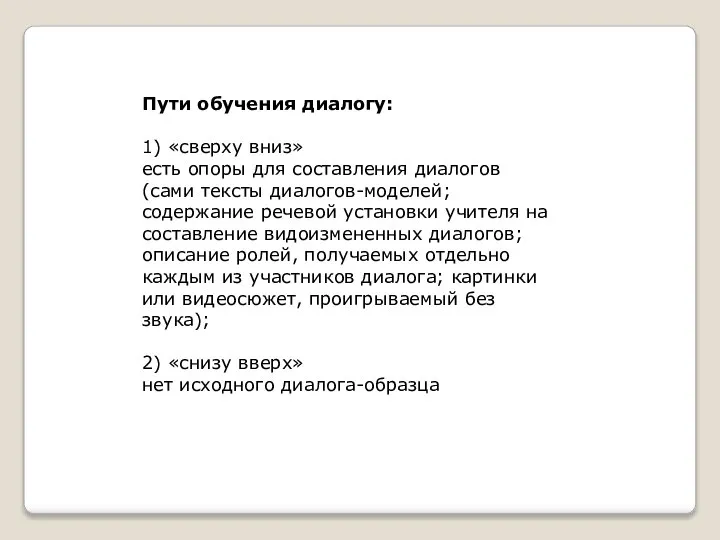 Пути обучения диалогу:

1) «сверху вниз»
есть опоры для составления диалогов (сами тексты диалогов-моделей; содержание речевой установки учителя на составление видоизмененных диалогов; описание ролей, получаемых отдельно каждым из участников диалога; картинки или видеосюжет, проигрываемый без звука);

2) «снизу вверх»
нет исходного диалога-образца